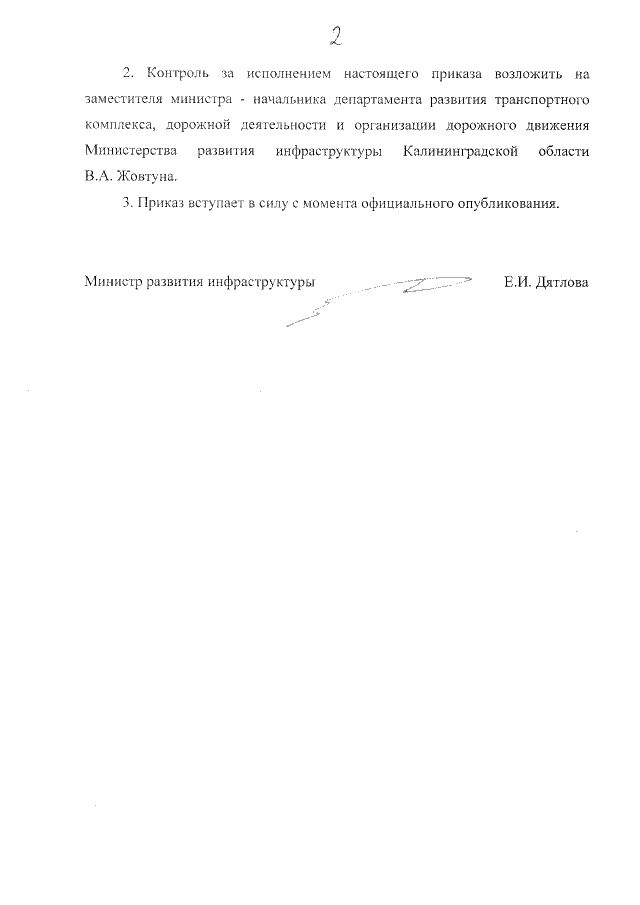 2

2. Контроль за исполнением настоящего приказа возложить на заместителя министра - начальника департамента развития транспортного комплекса, дорожной деятельности и организации дорожного движения Министерства развития инфраструктуры Калининградской области В.А. Жовтуна.

3. Приказ вступает в силу с момента официального опубликования.

Министр развития инфраструктуры Е.И. Дятлова